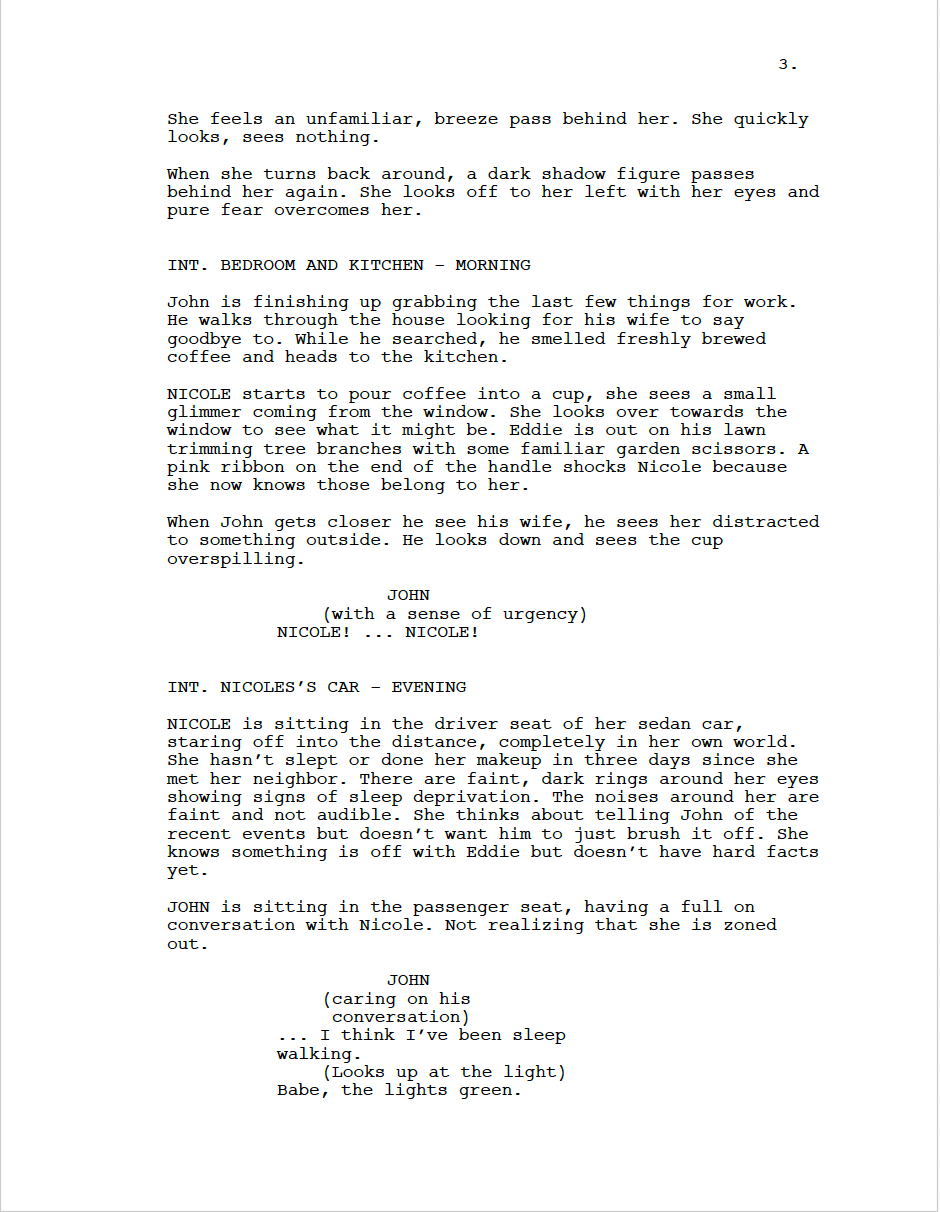 3.

She feels an unfamiliar, breeze pass behind her. She quickly looks, sees nothing.

When she turns back around, a dark shadow figure passes behind her again. She looks off to her left with her eyes and pure fear overcomes her.

INT. BEDROOM AND KITCHEN - MORNING

John is finishing up grabbing the last few things for work. He walks through the house looking for his wife to say goodbye to. While he searched, he smelled freshly brewed coffee and heads to the kitchen.

NICOLE starts to pour coffee into a cup, she sees a small glimmer coming from the window. She looks over towards the window to see what it might be. Eddie is out on his lawn trimming tree branches with some familiar garden scissors. A pink ribbon on the end of the handle shocks Nicole because she now knows those belong to her.

When John gets closer he see his wife, he sees her distracted to something outside. He looks down and sees the cup overspilling.

JOHN
(with a sense of urgency)
NICOLE! ... NICOLE!

INT. NICOLES'S CAR - EVENING

NICOLE is sitting in the driver seat of her sedan car, staring off into the distance, completely in her own world. She hasn't slept or done her makeup in three days since she met her neighbor. There are faint, dark rings around her eyes showing signs of sleep deprivation. The noises around her are faint and not audible. She thinks about telling John of the recent events but doesn't want him to just brush it off. She knows something is off with Eddie but doesn't have hard facts yet.

JOHN is sitting in the passenger seat, having a full on conversation with Nicole. Not realizing that she is zoned out.

JOHN
(caring on his conversation)
... I think I've been sleep walking.
(Looks up at the light)
Babe, the lights green.